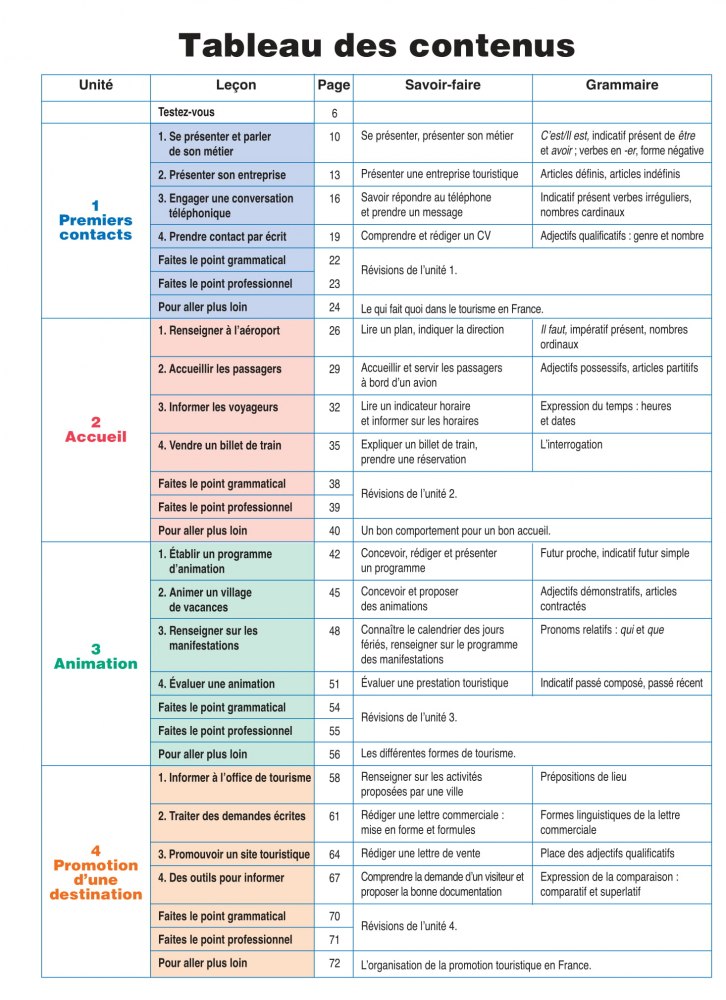 Tableau des contenus

| Unité | Leçon | Page | Savoir-faire | Grammaire |
|---|---|---|---|---|
| | Testez-vous | 6 | | |
| 1 Premiers contacts | 1. Se présenter et parler de son métier | 10 | Se présenter, présenter son métier | C'est/Il est, indicatif présent de être et avoir ; verbes en -er, forme négative |
| | 2. Présenter son entreprise | 13 | Présenter une entreprise touristique | Articles définis, articles indéfinis |
| | 3. Engager une conversation téléphonique | 16 | Savoir répondre au téléphone et prendre un message | Indicatif présent verbes irréguliers, nombres cardinaux |
| | 4. Prendre contact par écrit | 19 | Comprendre et rédiger un CV | Adjectifs qualificatifs : genre et nombre |
| | Faites le point grammatical | 22 | Révisions de l'unité 1. | |
| | Faites le point professionnel | 23 | | |
| | Pour aller plus loin | 24 | Le qui fait quoi dans le tourisme en France. | |
| 2 Accueil | 1. Renseigner à l'aéroport | 26 | Lire un plan, indiquer la direction | Il faut, impératif présent, nombres ordinaux |
| | 2. Accueillir les passagers | 29 | Accueillir et servir les passagers à bord d'un avion | Adjectifs possessifs, articles partitifs |
| | 3. Informer les voyageurs | 32 | Lire un indicateur horaire et informer sur les horaires | Expression du temps : heures et dates |
| | 4. Vendre un billet de train | 35 | Expliquer un billet de train, prendre une réservation | L'interrogation |
| | Faites le point grammatical | 38 | Révisions de l'unité 2. | |
| | Faites le point professionnel | 39 | | |
| | Pour aller plus loin | 40 | Un bon comportement pour un bon accueil. | |
| 3 Animation | 1. Établir un programme d'animation | 42 | Concevoir, rédiger et présenter un programme | Futur proche, indicatif futur simple |
| | 2. Animer un village de vacances | 45 | Concevoir et proposer des animations | Adjectifs démonstratifs, articles contractés |
| | 3. Renseigner sur les manifestations | 48 | Connaître le calendrier des jours fériés, renseigner sur le programme des manifestations | Pronoms relatifs : qui et que |
| | 4. Évaluer une animation | 51 | Évaluer une prestation touristique | Indicatif passé composé, passé récent |
| | Faites le point grammatical | 54 | Révisions de l'unité 3. | |
| | Faites le point professionnel | 55 | | |
| | Pour aller plus loin | 56 | Les différentes formes de tourisme. | |
| 4 Promotion d'une destination | 1. Informer à l'office de tourisme | 58 | Renseigner sur les activités proposées par une ville | Prépositions de lieu |
| | 2. Traiter des demandes écrites | 61 | Rédiger une lettre commerciale : mise en forme et formules | Formes linguistiques de la lettre commerciale |
| | 3. Promouvoir un site touristique | 64 | Rédiger une lettre de vente | Place des adjectifs qualificatifs |
| | 4. Des outils pour informer | 67 | Comprendre la demande d'un visiteur et proposer la bonne documentation | Expression de la comparaison : comparatif et superlatif |
| | Faites le point grammatical | 70 | Révisions de l'unité 4. | |
| | Faites le point professionnel | 71 | | |
| | Pour aller plus loin | 72 | L'organisation de la promotion touristique en France. | |